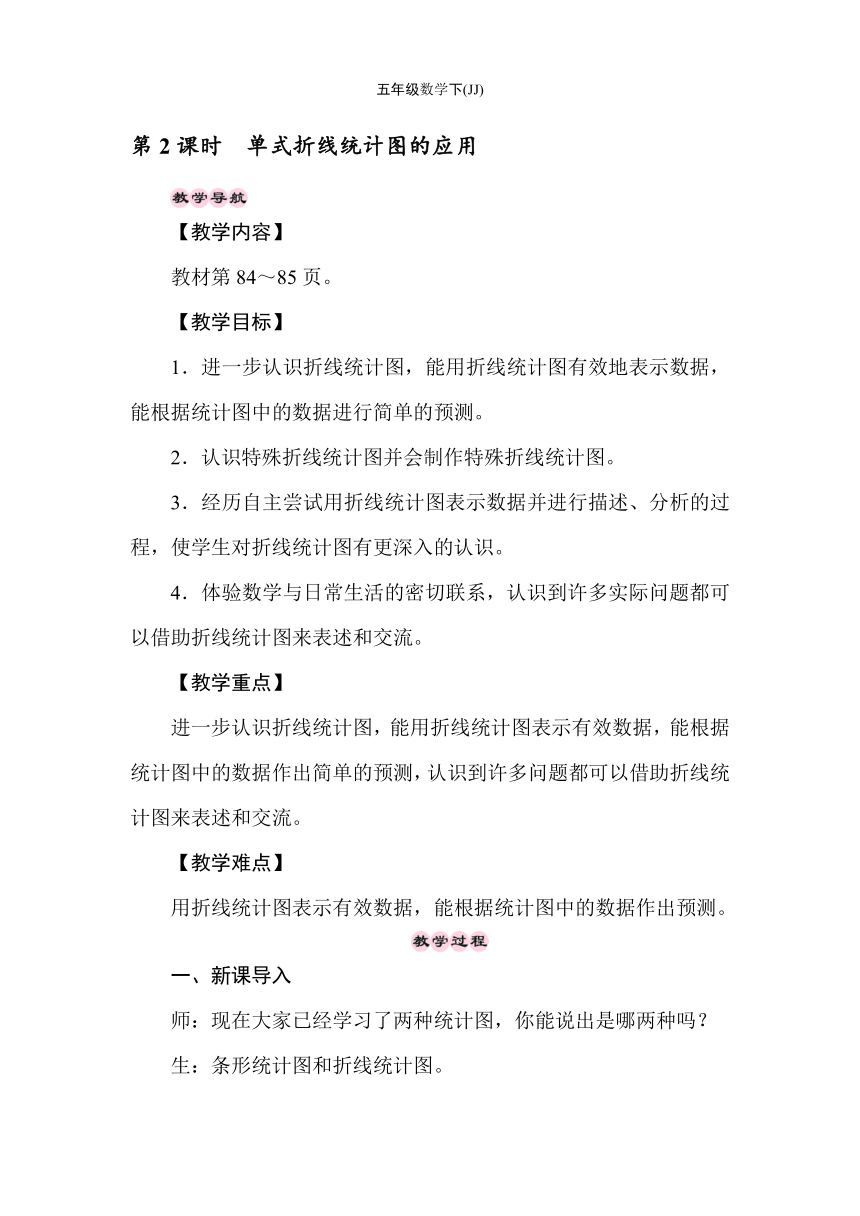 五年级数学下(JJ)

第 2 课时　单式折线统计图的应用

教学导航

【教学内容】

教材第 84～85 页。

【教学目标】

1．进一步认识折线统计图，能用折线统计图有效地表示数据，能根据统计图中的数据进行简单的预测。

2．认识特殊折线统计图并会制作特殊折线统计图。

3．经历自主尝试用折线统计图表示数据并进行描述、分析的过程，使学生对折线统计图有更深入的认识。

4．体验数学与日常生活的密切联系，认识到许多实际问题都可以借助折线统计图来表述和交流。

【教学重点】

进一步认识折线统计图，能用折线统计图表示有效数据，能根据统计图中的数据作出简单的预测，认识到许多问题都可以借助折线统计图来表述和交流。

【教学难点】

用折线统计图表示有效数据，能根据统计图中的数据作出预测。

教学过程

一、新课导入

师：现在大家已经学习了两种统计图，你能说出是哪两种吗？

生：条形统计图和折线统计图。